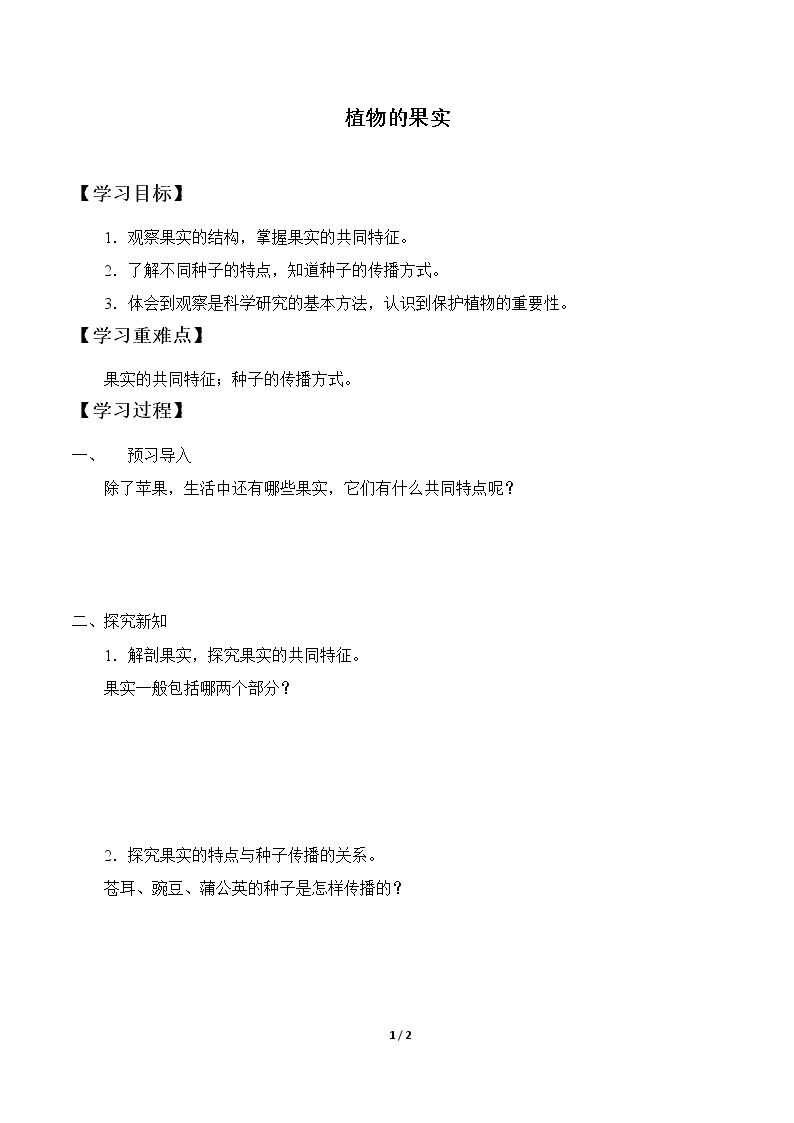 植物的果实

【学习目标】

1.观察果实的结构，掌握果实的共同特征。

2.了解不同种子的特点，知道种子的传播方式。

3.体会到观察是科学研究的基本方法，认识到保护植物的重要性。

【学习重难点】

果实的共同特征；种子的传播方式。

【学习过程】

一、 预习导入

除了苹果，生活中还有哪些果实，它们有什么共同特点呢？

二、探究新知

1.解剖果实，探究果实的共同特征。

果实一般包括哪两个部分？

2.探究果实的特点与种子传播的关系。

苍耳、豌豆、蒲公英的种子是怎样传播的？

1 / 2